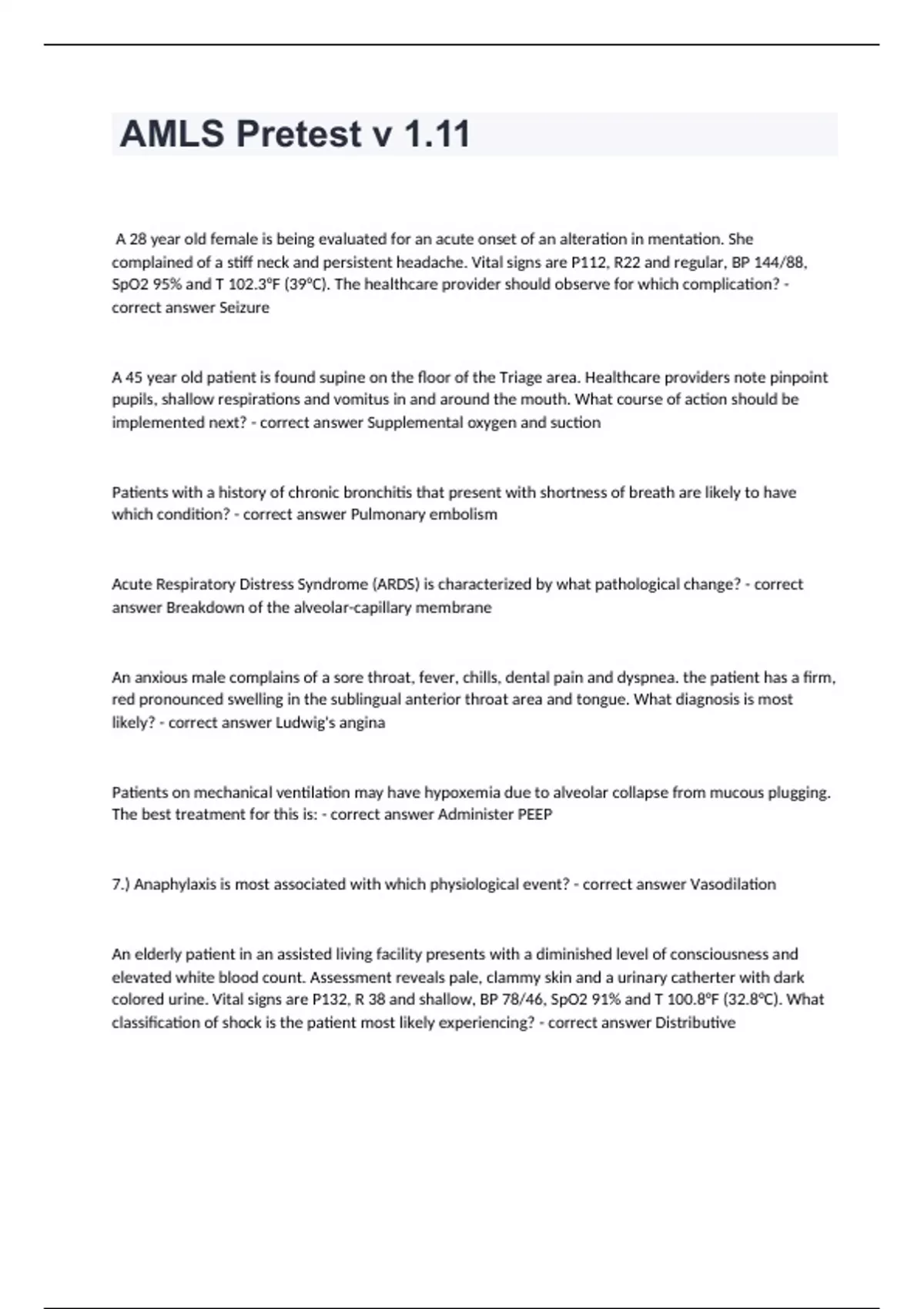 AMLS Pretest v 1.11

A 28 year old female is being evaluated for an acute onset of an alteration in mentation. She complained of a stiff neck and persistent headache. Vital signs are P112, R22 and regular, BP 144/88, SpO2 95% and T 102.3°F (39°C). The healthcare provider should observe for which complication? - correct answer Seizure

A 45 year old patient is found supine on the floor of the Triage area. Healthcare providers note pinpoint pupils, shallow respirations and vomitus in and around the mouth. What course of action should be implemented next? - correct answer Supplemental oxygen and suction

Patients with a history of chronic bronchitis that present with shortness of breath are likely to have which condition? - correct answer Pulmonary embolism

Acute Respiratory Distress Syndrome (ARDS) is characterized by what pathological change? - correct answer Breakdown of the alveolar-capillary membrane

An anxious male complains of a sore throat, fever, chills, dental pain and dyspnea. the patient has a firm, red pronounced swelling in the sublingual anterior throat area and tongue. What diagnosis is most likely? - correct answer Ludwig's angina

Patients on mechanical ventilation may have hypoxemia due to alveolar collapse from mucous plugging. The best treatment for this is: - correct answer Administer PEEP

7.) Anaphylaxis is most associated with which physiological event? - correct answer Vasodilation

An elderly patient in an assisted living facility presents with a diminished level of consciousness and elevated white blood count. Assessment reveals pale, clammy skin and a urinary catherter with dark colored urine. Vital signs are P132, R 38 and shallow, BP 78/46, SpO2 91% and T 100.8°F (32.8°C). What classification of shock is the patient most likely experiencing? - correct answer Distributive